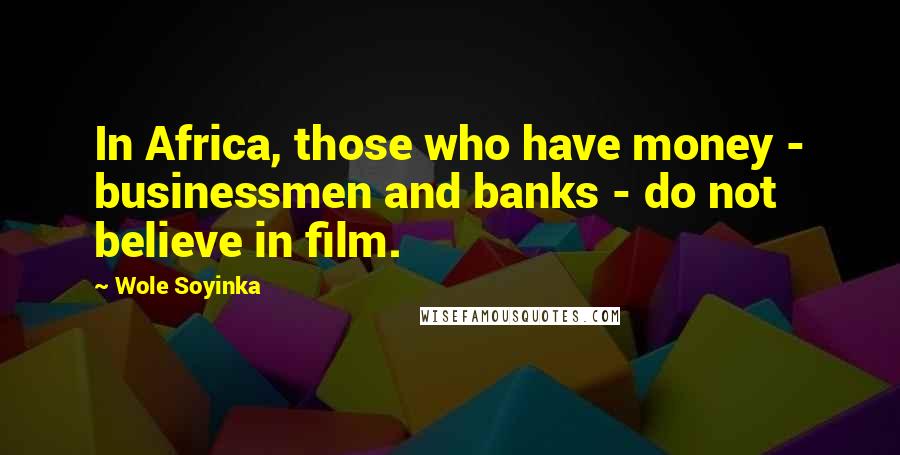 In Africa, those who have money - businessmen and banks - do not believe in film.

~ Wole Soyinka

WISEFAMOUSQUOTES.COM